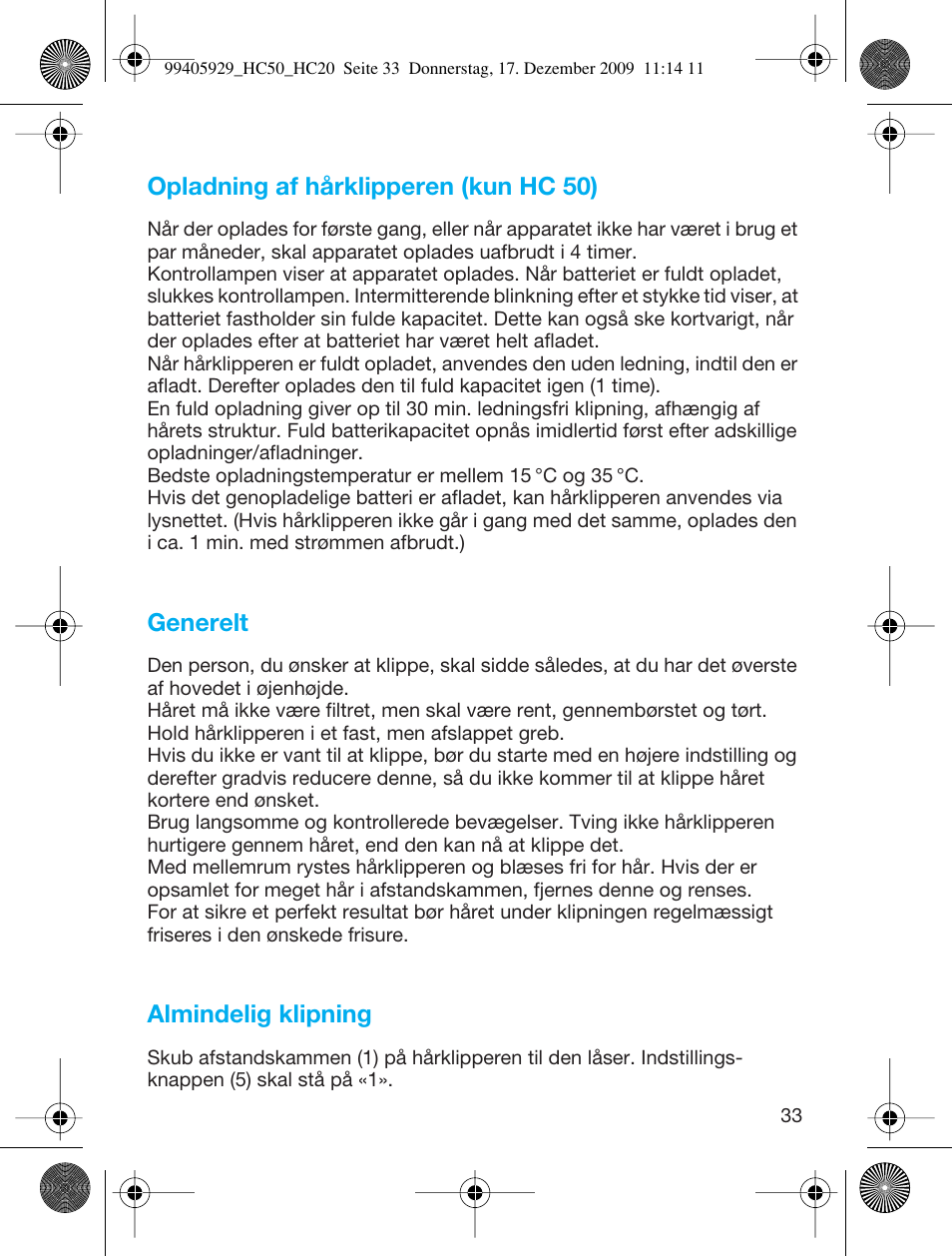 99405929_HC50_HC20 Seite 33 Donnerstag, 17. Dezember 2009 11:14 11

Opladning af hårklipperen (kun HC 50)

Når der oplades for første gang, eller når apparatet ikke har været i brug et par måneder, skal apparatet oplades uafbrudt i 4 timer.
Kontrollampen viser at apparatet oplades. Når batteriet er fuldt opladet, slukkes kontrollampen. Intermitterende blinkning efter et stykke tid viser, at batteriet fastholder sin fulde kapacitet. Dette kan også ske kortvarigt, når der oplades efter at batteriet har været helt afladet.
Når hårklipperen er fuldt opladet, anvendes den uden ledning, indtil den er afladt. Derefter oplades den til fuld kapacitet igen (1 time).
En fuld opladning giver op til 30 min. ledningsfri klipning, afhængig af hårets struktur. Fuld batterikapacitet opnås imidlertid først efter adskillige opladninger/afladninger.
Bedste opladningstemperatur er mellem 15 °C og 35 °C.
Hvis det genopladelige batteri er afladet, kan hårklipperen anvendes via lysnettet. (Hvis hårklipperen ikke går i gang med det samme, oplades den i ca. 1 min. med strømmen afbrudt.)

Generelt

Den person, du ønsker at klippe, skal sidde således, at du har det øverste af hovedet i øjenhøjde.
Håret må ikke være filtret, men skal være rent, gennembørstet og tørt.
Hold hårklipperen i et fast, men afslappet greb.
Hvis du ikke er vant til at klippe, bør du starte med en højere indstilling og derefter gradvis reducere denne, så du ikke kommer til at klippe håret kortere end ønsket.
Brug langsomme og kontrollerede bevægelser. Tving ikke hårklipperen hurtigere gennem håret, end den kan nå at klippe det.
Med mellemrum rystes hårklipperen og blæses fri for hår. Hvis der er opsamlet for meget hår i afstandskammen, fjernes denne og renses.
For at sikre et perfekt resultat bør håret under klipningen regelmæssigt friseres i den ønskede frisure.

Almindelig klipning

Skub afstandskammen (1) på hårklipperen til den låser. Indstillingsknappen (5) skal stå på «1».

33